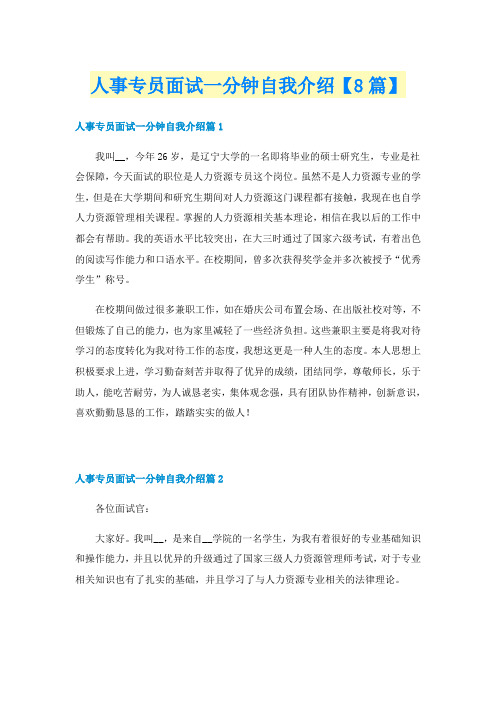 人事专员面试一分钟自我介绍【8篇】

人事专员面试一分钟自我介绍篇1

我叫__，今年26岁，是辽宁大学的一名即将毕业的硕士研究生，专业是社会保障，今天面试的职位是人力资源专员这个岗位。虽然不是人力资源专业的学生，但是在大学期间和研究生期间对人力资源这门课程都有接触，我现在也自学人力资源管理相关课程。掌握的人力资源相关基本理论，相信在我以后的工作中都会有帮助。我的英语水平比较突出，在大三时通过了国家六级考试，有着出色的阅读写作能力和口语水平。在校期间，曾多次获得奖学金并多次被授予“优秀学生”称号。

在校期间做过很多兼职工作，如在婚庆公司布置会场、在出版社校对等，不但锻炼了自己的能力，也为家里减轻了一些经济负担。这些兼职主要是将我对待学习的态度转化为我对待工作的态度，我想这更是一种人生的态度。本人思想上积极要求上进，学习勤奋刻苦并取得了优异的成绩，团结同学，尊敬师长，乐于助人，能吃苦耐劳，为人诚恳老实，集体观念强，具有团队协作精神，创新意识，喜欢勤勤恳恳的工作，踏踏实实的做人！

人事专员面试一分钟自我介绍篇2

各位面试官：

大家好。我叫__，是来自__学院的一名学生，为我有着很好的专业基础知识和操作能力，并且以优异的升级通过了国家三级人力资源管理师考试，对于专业相关知识也有了扎实的基础，并且学习了与人力资源专业相关的法律理论。